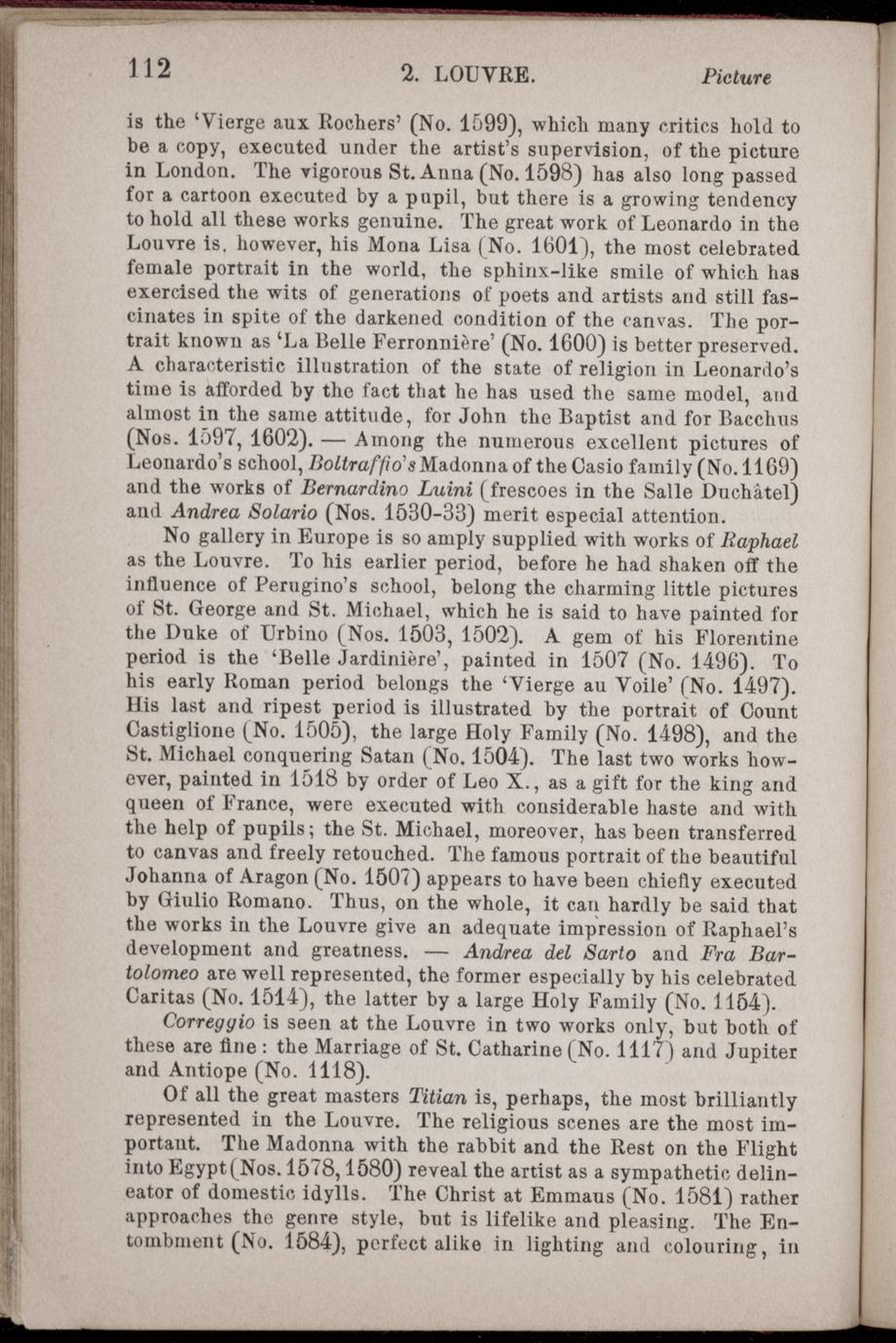 112 2. LOUVRE. Picture

is the 'Vierge aux Rochers' (No. 1599), which many critics hold to be a copy, executed under the artist's supervision, of the picture in London. The vigorous St. Anna (No. 1598) has also long passed for a cartoon executed by a pupil, but there is a growing tendency to hold all these works genuine. The great work of Leonardo in the Louvre is, however, his Mona Lisa (No. 1601), the most celebrated female portrait in the world, the sphinx-like smile of which has exercised the wits of generations of poets and artists and still fascinates in spite of the darkened condition of the canvas. The portrait known as 'La Belle Ferronnière' (No. 1600) is better preserved. A characteristic illustration of the state of religion in Leonardo's time is afforded by the fact that he has used the same model, and almost in the same attitude, for John the Baptist and for Bacchus (Nos. 1597, 1602). — Among the numerous excellent pictures of Leonardo's school, Boltraffio's Madonna of the Casio family (No. 1169) and the works of Bernardino Luini (frescoes in the Salle Duchâtel) and Andrea Solario (Nos. 1530-33) merit especial attention.

No gallery in Europe is so amply supplied with works of Raphael as the Louvre. To his earlier period, before he had shaken off the influence of Perugino's school, belong the charming little pictures of St. George and St. Michael, which he is said to have painted for the Duke of Urbino (Nos. 1503, 1502). A gem of his Florentine period is the 'Belle Jardinière', painted in 1507 (No. 1496). To his early Roman period belongs the 'Vierge au Voile' (No. 1497). His last and ripest period is illustrated by the portrait of Count Castiglione (No. 1505), the large Holy Family (No. 1498), and the St. Michael conquering Satan (No. 1504). The last two works however, painted in 1518 by order of Leo X., as a gift for the king and queen of France, were executed with considerable haste and with the help of pupils; the St. Michael, moreover, has been transferred to canvas and freely retouched. The famous portrait of the beautiful Johanna of Aragon (No. 1507) appears to have been chiefly executed by Giulio Romano. Thus, on the whole, it can hardly be said that the works in the Louvre give an adequate impression of Raphael's development and greatness. — Andrea del Sarto and Fra Bartolomeo are well represented, the former especially by his celebrated Caritas (No. 1514), the latter by a large Holy Family (No. 1154).

Correggio is seen at the Louvre in two works only, but both of these are fine: the Marriage of St. Catharine (No. 1117) and Jupiter and Antiope (No. 1118).

Of all the great masters Titian is, perhaps, the most brilliantly represented in the Louvre. The religious scenes are the most important. The Madonna with the rabbit and the Rest on the Flight into Egypt (Nos. 1578, 1580) reveal the artist as a sympathetic delineator of domestic idylls. The Christ at Emmaus (No. 1581) rather approaches the genre style, but is lifelike and pleasing. The Entombment (No. 1584), perfect alike in lighting and colouring, in